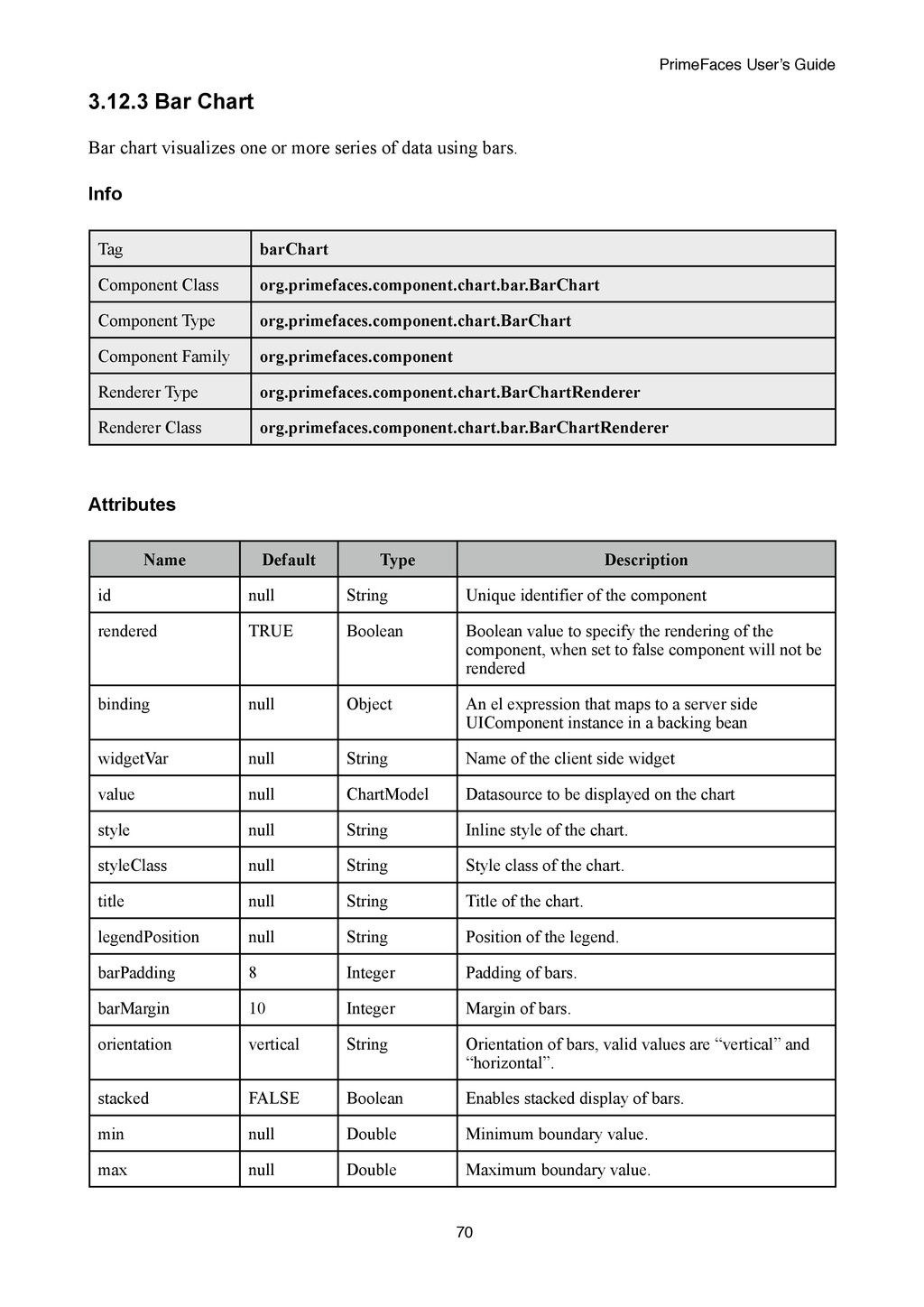 PrimeFaces User's Guide

3.12.3 Bar Chart

Bar chart visualizes one or more series of data using bars.

Info

| Tag | barChart |
|---|---|
| Component Class | org.primefaces.component.chart.bar.BarChart |
| Component Type | org.primefaces.component.chart.BarChart |
| Component Family | org.primefaces.component |
| Renderer Type | org.primefaces.component.chart.BarChartRenderer |
| Renderer Class | org.primefaces.component.chart.bar.BarChartRenderer |

Attributes

| Name | Default | Type | Description |
|---|---|---|---|
| id | null | String | Unique identifier of the component |
| rendered | TRUE | Boolean | Boolean value to specify the rendering of the component, when set to false component will not be rendered |
| binding | null | Object | An el expression that maps to a server side UIComponent instance in a backing bean |
| widgetVar | null | String | Name of the client side widget |
| value | null | ChartModel | Datasource to be displayed on the chart |
| style | null | String | Inline style of the chart. |
| styleClass | null | String | Style class of the chart. |
| title | null | String | Title of the chart. |
| legendPosition | null | String | Position of the legend. |
| barPadding | 8 | Integer | Padding of bars. |
| barMargin | 10 | Integer | Margin of bars. |
| orientation | vertical | String | Orientation of bars, valid values are “vertical” and “horizontal”. |
| stacked | FALSE | Boolean | Enables stacked display of bars. |
| min | null | Double | Minimum boundary value. |
| max | null | Double | Maximum boundary value. |

70